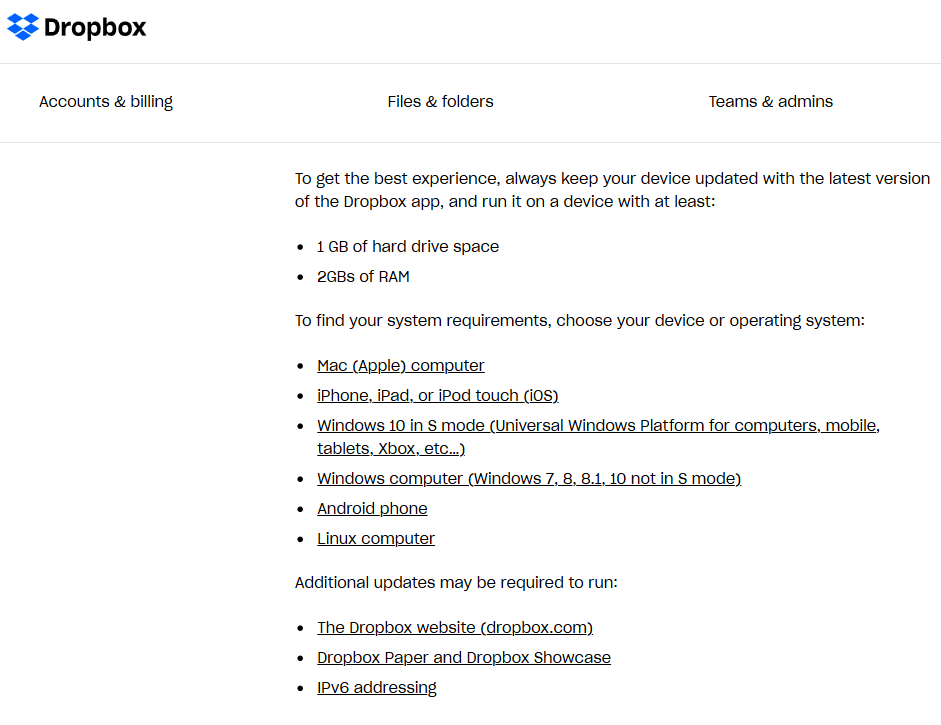 Dropbox

Accounts & billing

Files & folders

Teams & admins

To get the best experience, always keep your device updated with the latest version of the Dropbox app, and run it on a device with at least:

- 1 GB of hard drive space
- 2GBs of RAM

To find your system requirements, choose your device or operating system:

- Mac (Apple) computer
- iPhone, iPad, or iPod touch (iOS)
- Windows 10 in S mode (Universal Windows Platform for computers, mobile, tablets, Xbox, etc...)
- Windows computer (Windows 7, 8, 8.1, 10 not in S mode)
- Android phone
- Linux computer

Additional updates may be required to run:

- The Dropbox website (dropbox.com)
- Dropbox Paper and Dropbox Showcase
- IPv6 addressing